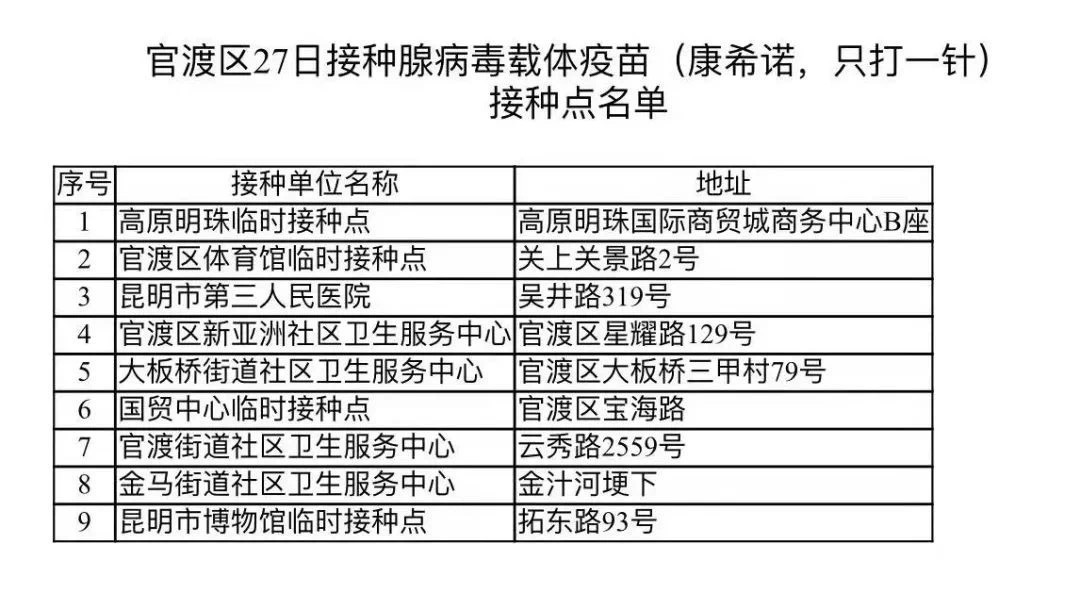 官渡区27日接种腺病毒载体疫苗（康希诺，只打一针）
接种点名单

| 序号 | 接种单位名称 | 地址 |
|---|---|---|
| 1 | 高原明珠临时接种点 | 高原明珠国际商贸城商务中心B座 |
| 2 | 官渡区体育馆临时接种点 | 关上关景路2号 |
| 3 | 昆明市第三人民医院 | 吴井路319号 |
| 4 | 官渡区新亚洲社区卫生服务中心 | 官渡区星耀路129号 |
| 5 | 大板桥街道社区卫生服务中心 | 官渡区大板桥三甲村79号 |
| 6 | 国贸中心临时接种点 | 官渡区宝海路 |
| 7 | 官渡街道社区卫生服务中心 | 云秀路2559号 |
| 8 | 金马街道社区卫生服务中心 | 金汁河埂下 |
| 9 | 昆明市博物馆临时接种点 | 拓东路93号 |